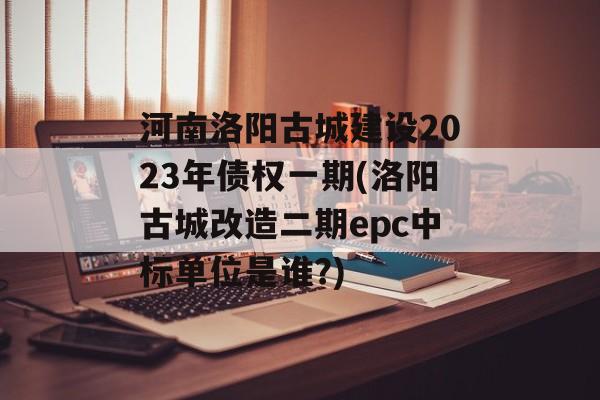 河南洛阳古城建设2023年债权一期(洛阳古城改造二期epc中标单位是谁?)